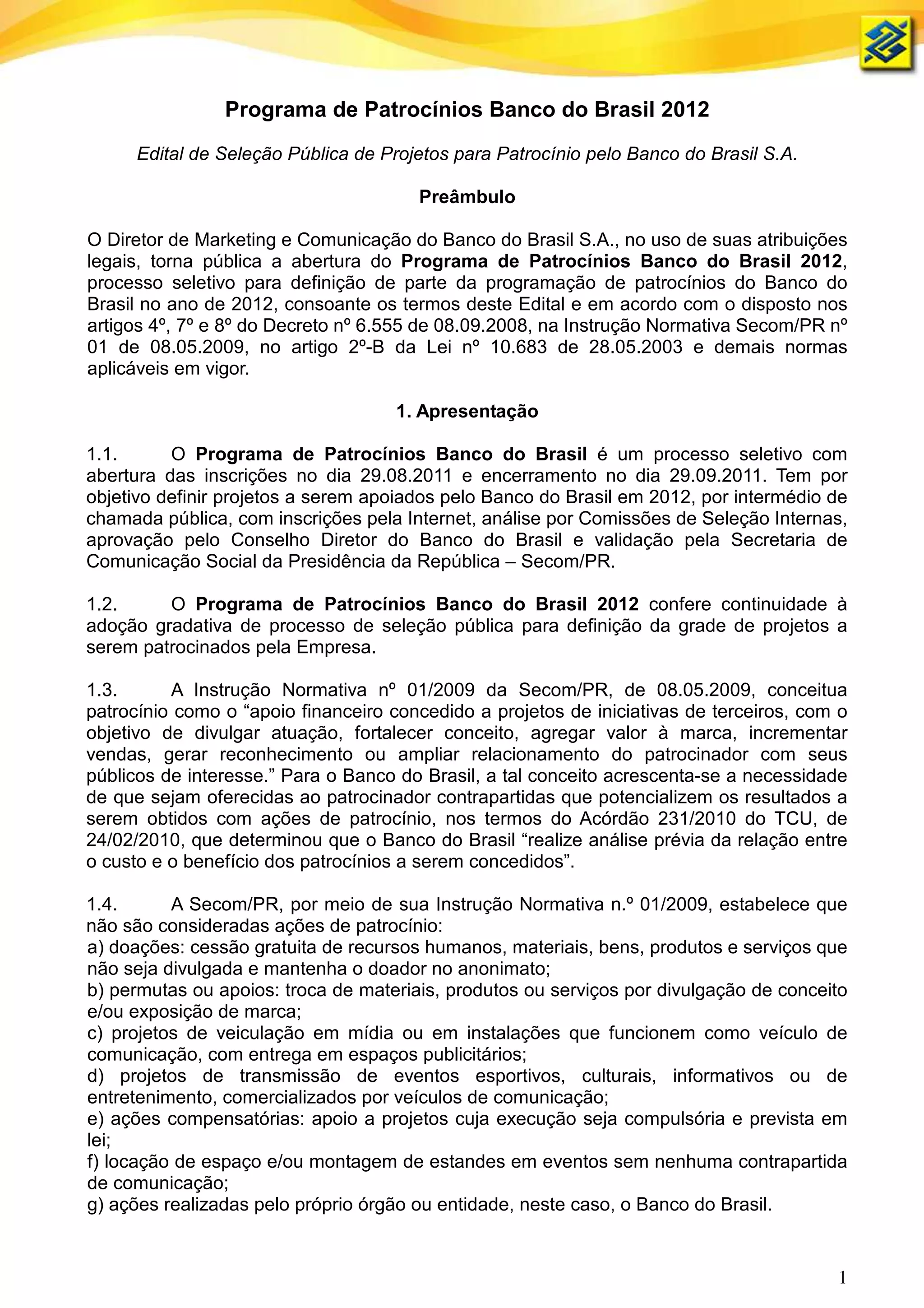 Programa de Patrocínios Banco do Brasil 2012

Edital de Seleção Pública de Projetos para Patrocínio pelo Banco do Brasil S.A.

Preâmbulo

O Diretor de Marketing e Comunicação do Banco do Brasil S.A., no uso de suas atribuições legais, torna pública a abertura do Programa de Patrocínios Banco do Brasil 2012, processo seletivo para definição de parte da programação de patrocínios do Banco do Brasil no ano de 2012, consoante os termos deste Edital e em acordo com o disposto nos artigos 4º, 7º e 8º do Decreto nº 6.555 de 08.09.2008, na Instrução Normativa Secom/PR nº 01 de 08.05.2009, no artigo 2º-B da Lei nº 10.683 de 28.05.2003 e demais normas aplicáveis em vigor.

1. Apresentação

1.1. O Programa de Patrocínios Banco do Brasil é um processo seletivo com abertura das inscrições no dia 29.08.2011 e encerramento no dia 29.09.2011. Tem por objetivo definir projetos a serem apoiados pelo Banco do Brasil em 2012, por intermédio de chamada pública, com inscrições pela Internet, análise por Comissões de Seleção Internas, aprovação pelo Conselho Diretor do Banco do Brasil e validação pela Secretaria de Comunicação Social da Presidência da República – Secom/PR.

1.2. O Programa de Patrocínios Banco do Brasil 2012 confere continuidade à adoção gradativa de processo de seleção pública para definição da grade de projetos a serem patrocinados pela Empresa.

1.3. A Instrução Normativa nº 01/2009 da Secom/PR, de 08.05.2009, conceitua patrocínio como o “apoio financeiro concedido a projetos de iniciativas de terceiros, com o objetivo de divulgar atuação, fortalecer conceito, agregar valor à marca, incrementar vendas, gerar reconhecimento ou ampliar relacionamento do patrocinador com seus públicos de interesse.” Para o Banco do Brasil, a tal conceito acrescenta-se a necessidade de que sejam oferecidas ao patrocinador contrapartidas que potencializem os resultados a serem obtidos com ações de patrocínio, nos termos do Acórdão 231/2010 do TCU, de 24/02/2010, que determinou que o Banco do Brasil “realize análise prévia da relação entre o custo e o benefício dos patrocínios a serem concedidos”.

1.4. A Secom/PR, por meio de sua Instrução Normativa n.º 01/2009, estabelece que não são consideradas ações de patrocínio:
a) doações: cessão gratuita de recursos humanos, materiais, bens, produtos e serviços que não seja divulgada e mantenha o doador no anonimato;
b) permutas ou apoios: troca de materiais, produtos ou serviços por divulgação de conceito e/ou exposição de marca;
c) projetos de veiculação em mídia ou em instalações que funcionem como veículo de comunicação, com entrega em espaços publicitários;
d) projetos de transmissão de eventos esportivos, culturais, informativos ou de entretenimento, comercializados por veículos de comunicação;
e) ações compensatórias: apoio a projetos cuja execução seja compulsória e prevista em lei;
f) locação de espaço e/ou montagem de estandes em eventos sem nenhuma contrapartida de comunicação;
g) ações realizadas pelo próprio órgão ou entidade, neste caso, o Banco do Brasil.

1